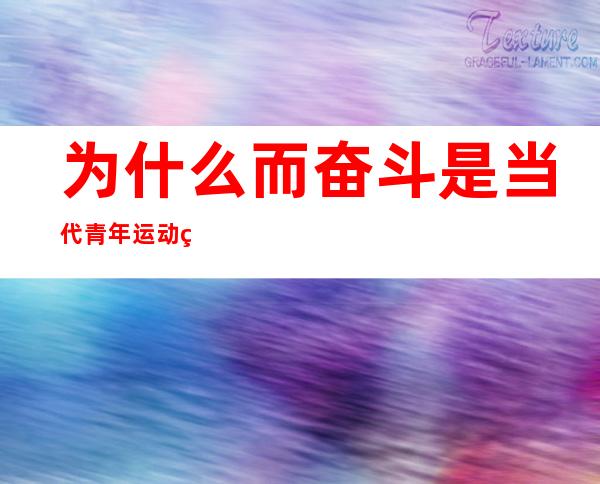 Texture
GRACEFUL-LAMENT.COM

为什么而奋斗是当代青年运动ç